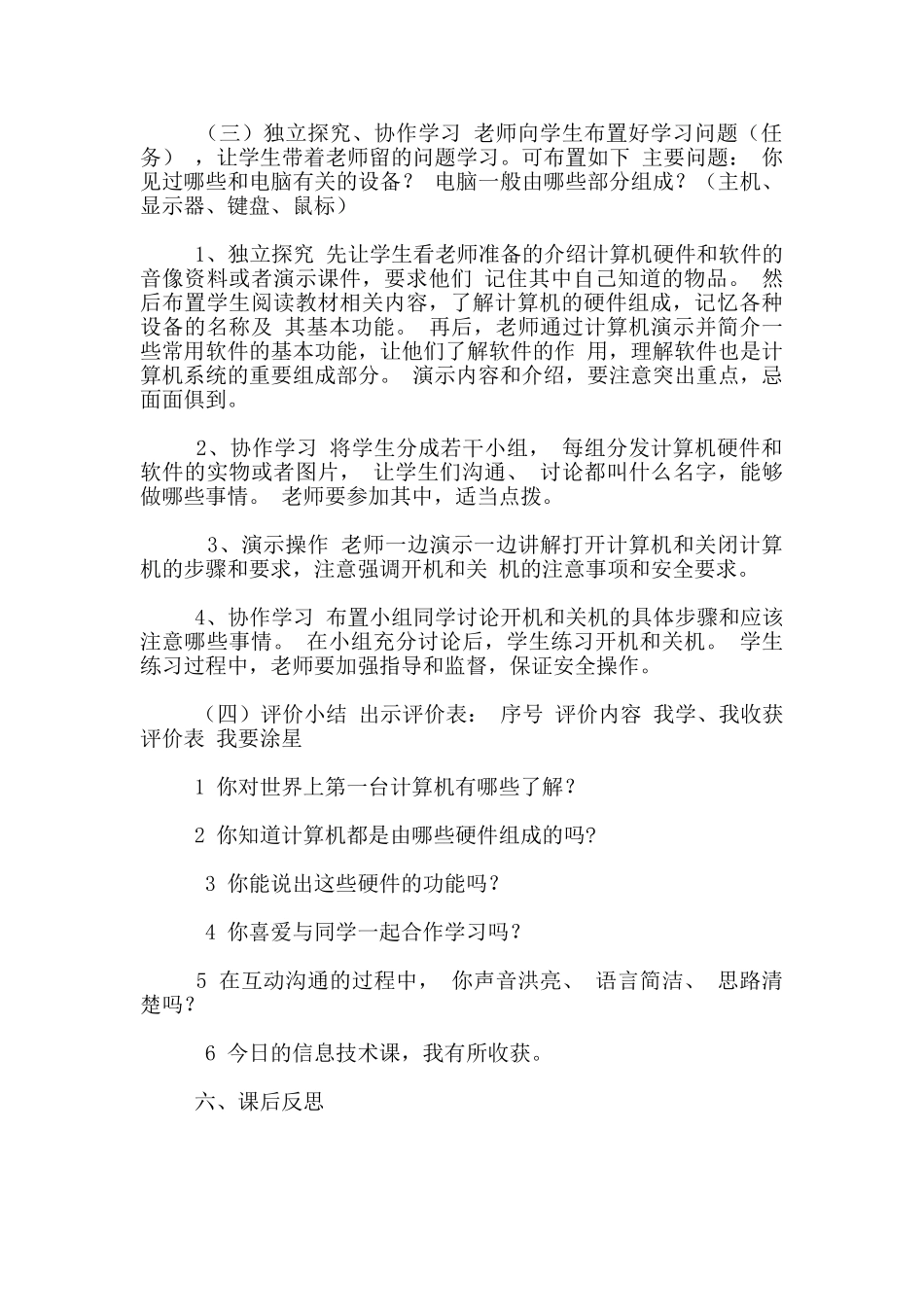 （三）独立探究、协作学习 老师向学生布置好学习问题（任务），让学生带着老师留的问题学习。可布置如下 主要问题： 你见过哪些和电脑有关的设备？ 电脑一般由哪些部分组成？（主机、显示器、键盘、鼠标）

1、独立探究 先让学生看老师准备的介绍计算机硬件和软件的音像资料或者演示课件，要求他们 记住其中自己知道的物品。 然后布置学生阅读教材相关内容，了解计算机的硬件组成，记忆各种设备的名称及 其基本功能。 再后，老师通过计算机演示并简介一些常用软件的基本功能，让他们了解软件的作 用，理解软件也是计算机系统的重要组成部分。 演示内容和介绍，要注意突出重点，忌面面俱到。

2、协作学习 将学生分成若干小组， 每组分发计算机硬件和软件的实物或者图片， 让学生们沟通、 讨论都叫什么名字，能够做哪些事情。 老师要参加其中，适当点拨。

3、演示操作 老师一边演示一边讲解打开计算机和关闭计算机的步骤和要求，注意强调开机和关 机的注意事项和安全要求。

4、协作学习 布置小组同学讨论开机和关机的具体步骤和应该注意哪些事情。 在小组充分讨论后，学生练习开机和关机。 学生练习过程中，老师要加强指导和监督，保证安全操作。

（四）评价小结 出示评价表： 序号 评价内容 我学、我收获评价表 我要涂星

1 你对世界上第一台计算机有哪些了解？

2 你知道计算机都是由哪些硬件组成的吗?

3 你能说出这些硬件的功能吗？

4 你喜爱与同学一起合作学习吗？

5 在互动沟通的过程中， 你声音洪亮、 语言简洁、 思路清楚吗？

6 今日的信息技术课，我有所收获。

六、课后反思